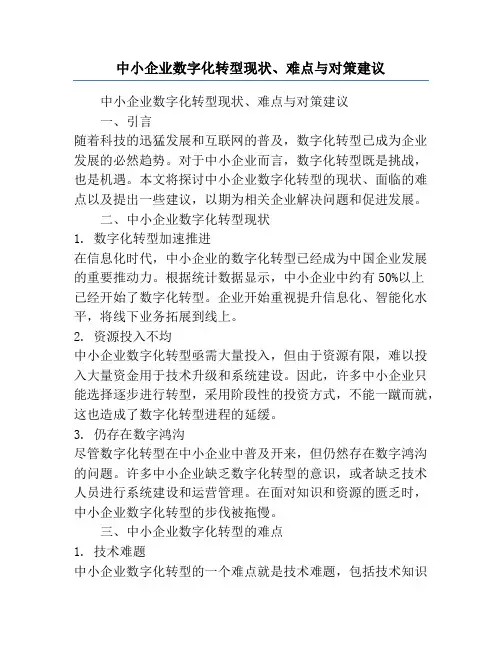 中小企业数字化转型现状、难点与对策建议

中小企业数字化转型现状、难点与对策建议

一、引言

随着科技的迅猛发展和互联网的普及，数字化转型已成为企业发展的必然趋势。对于中小企业而言，数字化转型既是挑战，也是机遇。本文将探讨中小企业数字化转型的现状、面临的难点以及提出一些建议，以期为相关企业解决问题和促进发展。

二、中小企业数字化转型现状

1. 数字化转型加速推进

在信息化时代，中小企业的数字化转型已经成为中国企业发展的重要推动力。根据统计数据显示，中小企业中约有50%以上已经开始了数字化转型。企业开始重视提升信息化、智能化水平，将线下业务拓展到线上。

2. 资源投入不均

中小企业数字化转型亟需大量投入，但由于资源有限，难以投入大量资金用于技术升级和系统建设。因此，许多中小企业只能选择逐步进行转型，采用阶段性的投资方式，不能一蹴而就，这也造成了数字化转型进程的延缓。

3. 仍存在数字鸿沟

尽管数字化转型在中小企业中普及开来，但仍然存在数字鸿沟的问题。许多中小企业缺乏数字化转型的意识，或者缺乏技术人员进行系统建设和运营管理。在面对知识和资源的匮乏时，中小企业数字化转型的步伐被拖慢。

三、中小企业数字化转型的难点

1. 技术难题

中小企业数字化转型的一个难点就是技术难题，包括技术知识